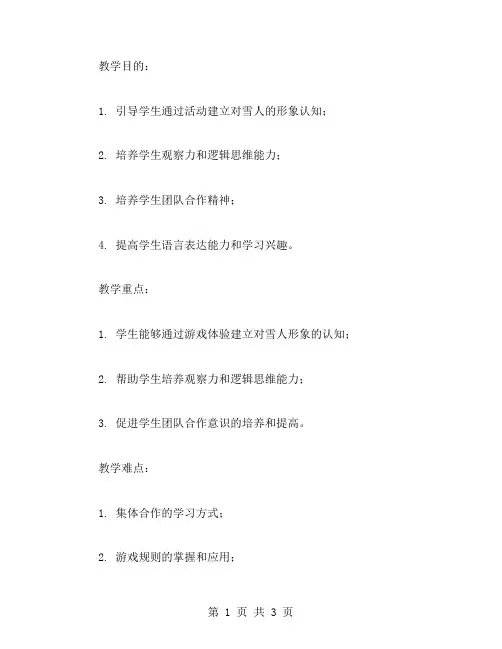 教学目的：

1. 引导学生通过活动建立对雪人的形象认知；

2. 培养学生观察力和逻辑思维能力；

3. 培养学生团队合作精神；

4. 提高学生语言表达能力和学习兴趣。

教学重点：

1. 学生能够通过游戏体验建立对雪人形象的认知；

2. 帮助学生培养观察力和逻辑思维能力；

3. 促进学生团队合作意识的培养和提高。

教学难点：

1. 集体合作的学习方式；

2. 游戏规则的掌握和应用；

第 1 页 共 3 页